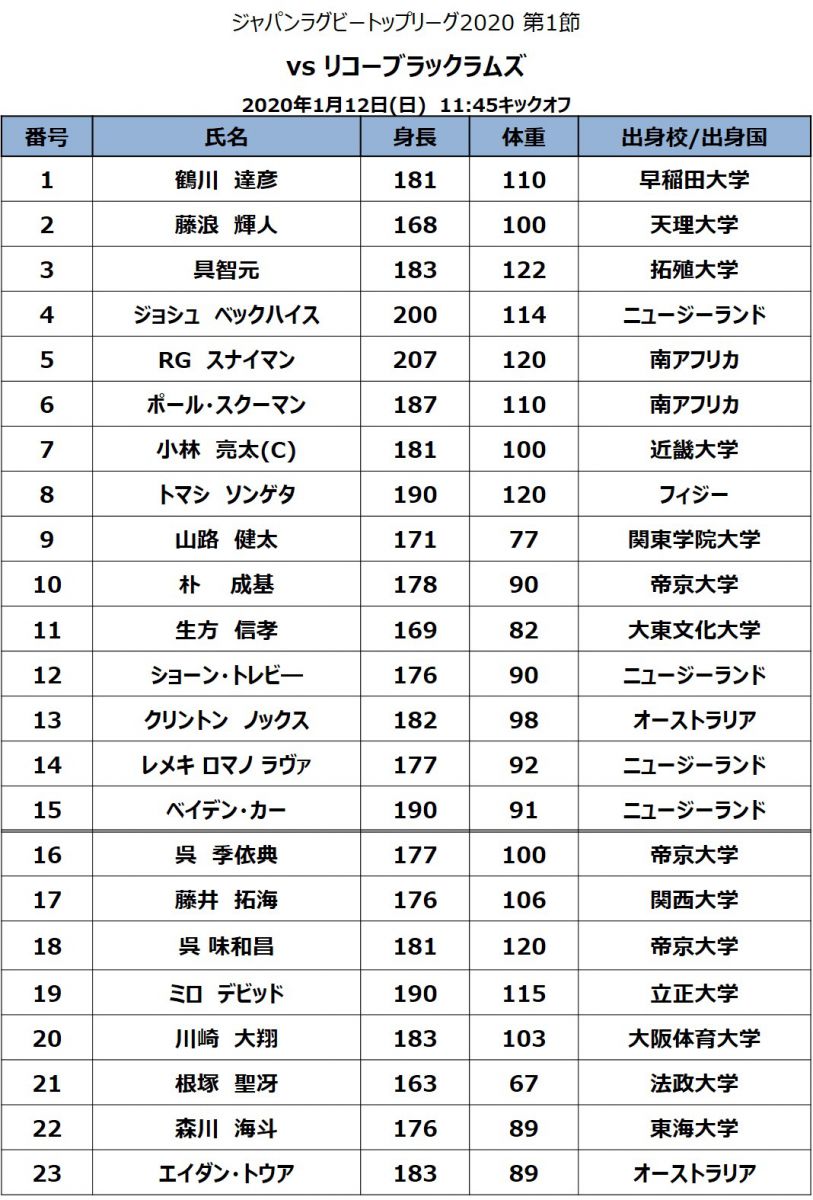 ジャパンラグビートップリーグ2020 第1節

vs リコーブラックラムズ

2020年1月12日(日) 11:45キックオフ

| 番号 | 氏名 | 身長 | 体重 | 出身校/出身国 |
|---|---|---|---|---|
| 1 | 鶴川　達彦 | 181 | 110 | 早稲田大学 |
| 2 | 藤浪　輝人 | 168 | 100 | 天理大学 |
| 3 | 具智元 | 183 | 122 | 拓殖大学 |
| 4 | ジョシュ　ベックハイス | 200 | 114 | ニュージーランド |
| 5 | RG　スナイマン | 207 | 120 | 南アフリカ |
| 6 | ポール・スクーマン | 187 | 110 | 南アフリカ |
| 7 | 小林　亮太(C) | 181 | 100 | 近畿大学 |
| 8 | トマシ　ソンゲタ | 190 | 120 | フィジー |
| 9 | 山路　健太 | 171 | 77 | 関東学院大学 |
| 10 | 朴　成基 | 178 | 90 | 帝京大学 |
| 11 | 生方　信孝 | 169 | 82 | 大東文化大学 |
| 12 | ショーン・トレビー | 176 | 90 | ニュージーランド |
| 13 | クリントン　ノックス | 182 | 98 | オーストラリア |
| 14 | レメキ ロマノ ラヴァ | 177 | 92 | ニュージーランド |
| 15 | ベイデン・カー | 190 | 91 | ニュージーランド |
| 16 | 呉　季依典 | 177 | 100 | 帝京大学 |
| 17 | 藤井　拓海 | 176 | 106 | 関西大学 |
| 18 | 呉 味和昌 | 181 | 120 | 帝京大学 |
| 19 | ミロ　デビッド | 190 | 115 | 立正大学 |
| 20 | 川崎　大翔 | 183 | 103 | 大阪体育大学 |
| 21 | 根塚　聖冴 | 163 | 67 | 法政大学 |
| 22 | 森川　海斗 | 176 | 89 | 東海大学 |
| 23 | エイダン・トウア | 183 | 89 | オーストラリア |